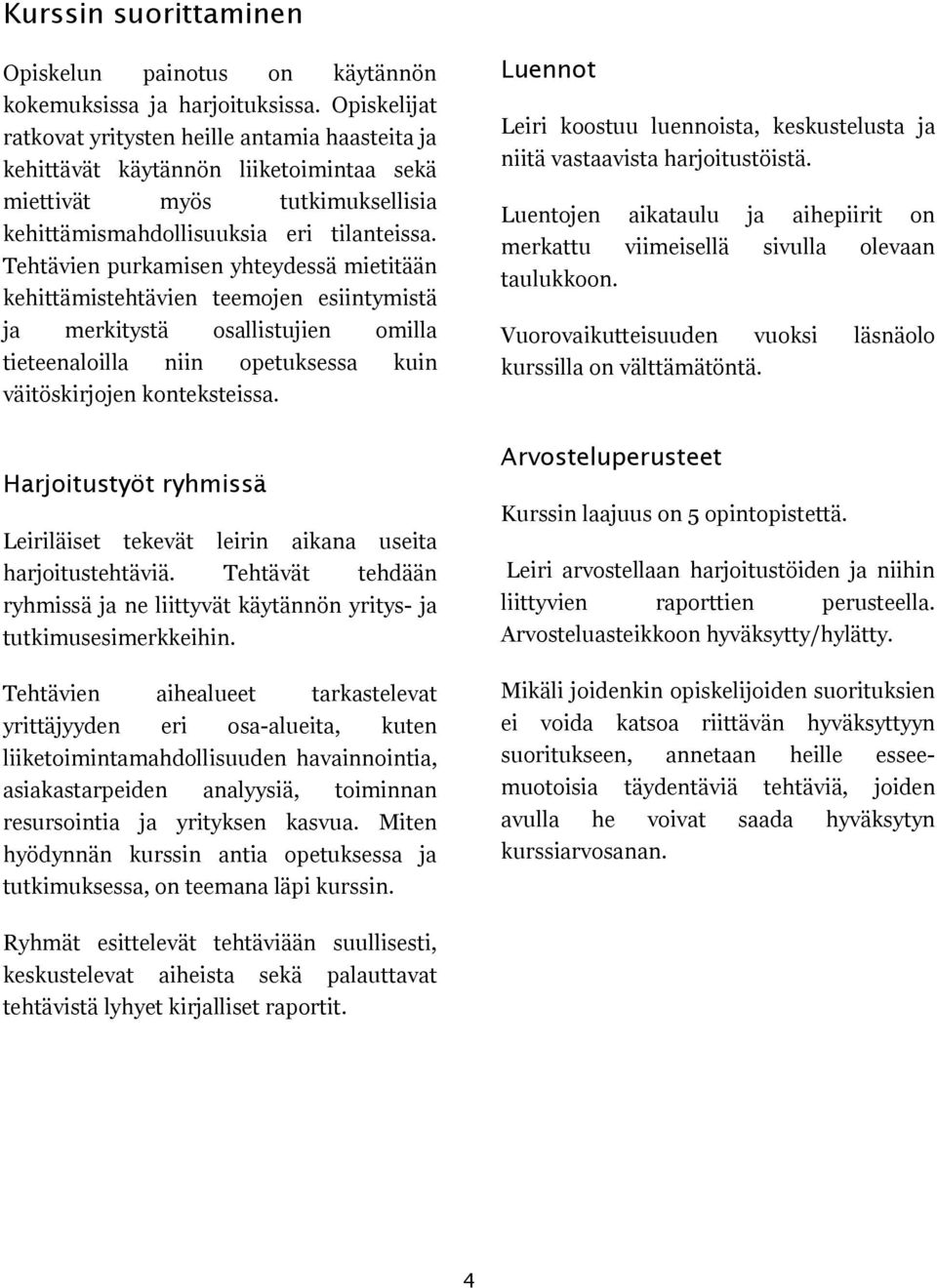 Kurssin suorittaminen

Opiskelun painotus on käytännön kokemuksissa ja harjoituksissa. Opiskelijat ratkovat yritysten heille antamia haasteita ja kehittävät käytännön liiketoimintaa sekä miettivät myös tutkimuksellisia kehittämismahdollisuuksia eri tilanteissa. Tehtävien purkamisen yhteydessä mietitään kehittämistehtävien teemojen esiintymistä ja merkitystä osallistujien omilla tieteenaloilla niin opetuksessa kuin väitöskirjojen konteksteissa.

Harjoitustyöt ryhmissä

Leiriläiset tekevät leirin aikana useita harjoitustehtäviä. Tehtävät tehdään ryhmissä ja ne liittyvät käytännön yritys- ja tutkimusesimerkkeihin.

Tehtävien aihealueet tarkastelevat yrittäjyyden eri osa-alueita, kuten liiketoimintamahdollisuuden havainnointia, asiakastarpeiden analyysiä, toiminnan resursointia ja yrityksen kasvua. Miten hyödynnän kurssin antia opetuksessa ja tutkimuksessa, on teemana läpi kurssin.

Ryhmät esittelevät tehtäviään suullisesti, keskustelevat aiheista sekä palauttavat tehtävistä lyhyet kirjalliset raportit.

Luennot

Leiri koostuu luennoista, keskustelusta ja niitä vastaavista harjoitustöistä.

Luentojen aikataulu ja aihepiirit on merkattu viimeisellä sivulla olevaan taulukkoon.

Vuorovaikutteisuuden vuoksi läsnäolo kurssilla on välttämätöntä.

Arvosteluperusteet

Kurssin laajuus on 5 opintopistettä.

Leiri arvostellaan harjoitustöiden ja niihin liittyvien raporttien perusteella. Arvosteluasteikkoon hyväksytty/hylätty.

Mikäli joidenkin opiskelijoiden suorituksien ei voida katsoa riittävän hyväksyttyyn suoritukseen, annetaan heille esseemuotoisia täydentäviä tehtäviä, joiden avulla he voivat saada hyväksytyn kurssiarvosanan.

4